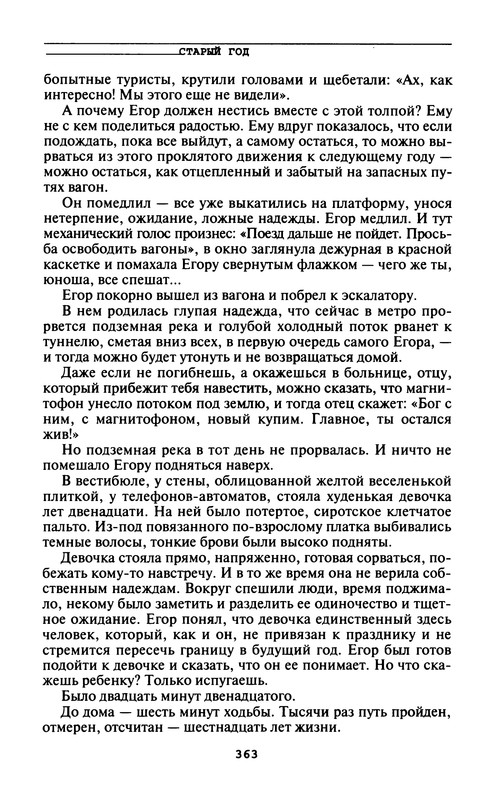 СТАРЫЙ ГОД

бопытные туристы, крутили головами и щебетали: «Ах, как интересно! Мы этого еще не видели».

А почему Егор должен нестись вместе с этой толпой? Ему не с кем поделиться радостью. Ему вдруг показалось, что если подождать, пока все выйдут, а самому остаться, то можно вырваться из этого проклятого движения к следующему году — можно остаться, как отцепленный и забытый на запасных путях вагон.

Он помедлил — все уже выкатились на платформу, унося нетерпение, ожидание, ложные надежды. Егор медлил. И тут механический голос произнес: «Поезд дальше не пойдет. Просьба освободить вагоны», в окно заглянула дежурная в красной каскетке и помахала Егору свернутым флажком — чего же ты, юноша, все спешат...

Егор покорно вышел из вагона и побрел к эскалатору.

В нем родилась глупая надежда, что сейчас в метро прорвется подземная река и голубой холодный поток рванет к туннелю, сметая вниз всех, в первую очередь самого Егора, — и тогда можно будет утонуть и не возвращаться домой.

Даже если не погибнешь, а окажешься в больнице, отцу, который прибежит тебя навестить, можно сказать, что магнитофон унесло потоком под землю, и тогда отец скажет: «Бог с ним, с магнитофоном, новый купим. Главное, ты остался жив!»

Но подземная река в тот день не прорвалась. И ничто не помешало Егору подняться наверх.

В вестибюле, у стены, облицованной желтой веселенькой плиткой, у телефонов-автоматов, стояла худенькая девочка лет двенадцати. На ней было потертое, сиротское клетчатое пальто. Из-под повязанного по-взрослому платка выбивались темные волосы, тонкие брови были высоко подняты.

Девочка стояла прямо, напряженно, готовая сорваться, побежать кому-то навстречу. И в то же время она не верила собственным надеждам. Вокруг спешили люди, время поджимало, некому было заметить и разделить ее одиночество и тщетное ожидание. Егор понял, что девочка единственный здесь человек, который, как и он, не привязан к празднику и не стремится пересечь границу в будущий год. Егор был готов подойти к девочке и сказать, что он ее понимает. Но что скажешь ребенку? Только испугаешь.

Было двадцать минут двенадцатого.

До дома — шесть минут ходьбы. Тысячи раз путь пройден, отмерен, отсчитан — шестнадцать лет жизни.

363